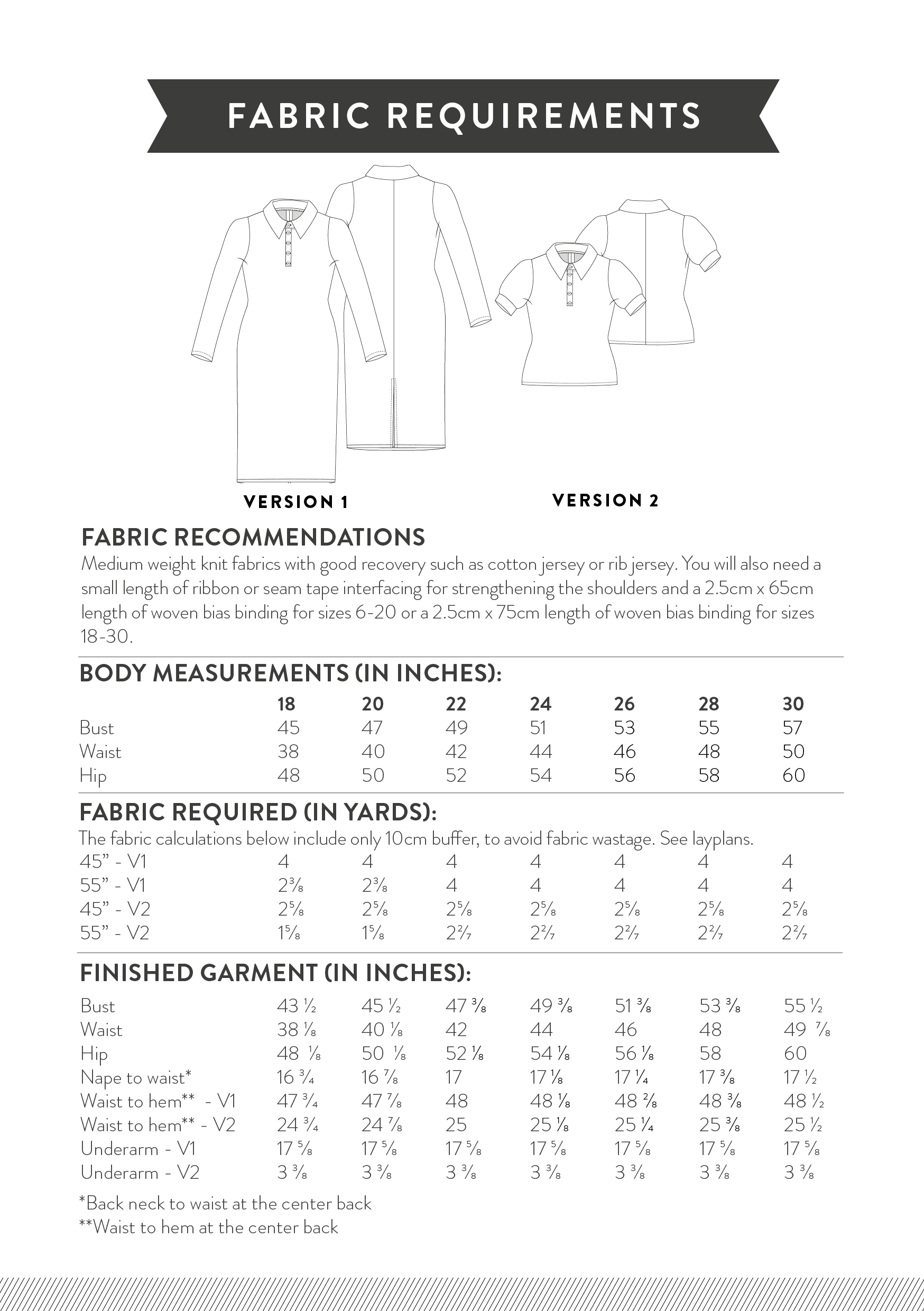 FABRIC REQUIREMENTS

VERSION 1

VERSION 2

FABRIC RECOMMENDATIONS
Medium weight knit fabrics with good recovery such as cotton jersey or rib jersey. You will also need a small length of ribbon or seam tape interfacing for strengthening the shoulders and a 2.5cm x 65cm length of woven bias binding for sizes 6-20 or a 2.5cm x 75cm length of woven bias binding for sizes 18-30.

BODY MEASUREMENTS (IN INCHES):

| | 18 | 20 | 22 | 24 | 26 | 28 | 30 |
|---|---|---|---|---|---|---|---|
| Bust | 45 | 47 | 49 | 51 | 53 | 55 | 57 |
| Waist | 38 | 40 | 42 | 44 | 46 | 48 | 50 |
| Hip | 48 | 50 | 52 | 54 | 56 | 58 | 60 |

FABRIC REQUIRED (IN YARDS):
The fabric calculations below include only 10cm buffer, to avoid fabric wastage. See layplans.

| | | | | | | | |
|---|---|---|---|---|---|---|---|
| 45" - V1 | 4 | 4 | 4 | 4 | 4 | 4 | 4 |
| 55" - V1 | 2⅜ | 2⅜ | 4 | 4 | 4 | 4 | 4 |
| 45" - V2 | 2⅝ | 2⅝ | 2⅝ | 2⅝ | 2⅝ | 2⅝ | 2⅝ |
| 55" - V2 | 1⅝ | 1⅝ | 2²⁄₇ | 2²⁄₇ | 2²⁄₇ | 2²⁄₇ | 2²⁄₇ |

FINISHED GARMENT (IN INCHES):

| | | | | | | | |
|---|---|---|---|---|---|---|---|
| Bust | 43 ½ | 45 ½ | 47 ⅜ | 49 ⅜ | 51 ⅜ | 53 ⅜ | 55 ½ |
| Waist | 38 ⅛ | 40 ⅛ | 42 | 44 | 46 | 48 | 49 ⅞ |
| Hip | 48 ⅛ | 50 ⅛ | 52 ⅛ | 54 ⅛ | 56 ⅛ | 58 | 60 |
| Nape to waist* | 16 ¾ | 16 ⅞ | 17 | 17 ⅛ | 17 ¼ | 17 ⅜ | 17 ½ |
| Waist to hem** - V1 | 47 ¾ | 47 ⅞ | 48 | 48 ⅛ | 48 ²⁄₈ | 48 ⅜ | 48 ½ |
| Waist to hem** - V2 | 24 ¾ | 24 ⅞ | 25 | 25 ⅛ | 25 ¼ | 25 ⅜ | 25 ½ |
| Underarm - V1 | 17 ⅝ | 17 ⅝ | 17 ⅝ | 17 ⅝ | 17 ⅝ | 17 ⅝ | 17 ⅝ |
| Underarm - V2 | 3 ⅜ | 3 ⅜ | 3 ⅜ | 3 ⅜ | 3 ⅜ | 3 ⅜ | 3 ⅜ |

*Back neck to waist at the center back
**Waist to hem at the center back